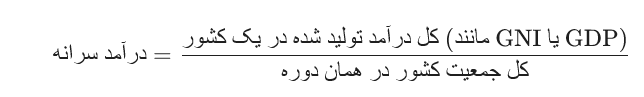 $\text{درآمد سرانه} = \frac{\text{کل درآمد تولید شده در یک کشور (مانند GDP یا GNI)}}{\text{کل جمعیت کشور در همان دوره}}$